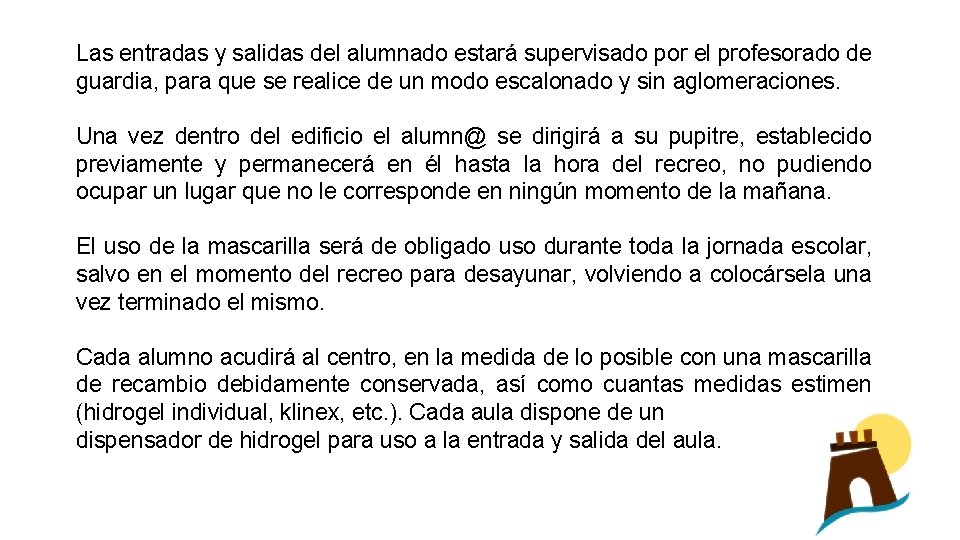 Las entradas y salidas del alumnado estará supervisado por el profesorado de guardia, para que se realice de un modo escalonado y sin aglomeraciones.

Una vez dentro del edificio el alumn@ se dirigirá a su pupitre, establecido previamente y permanecerá en él hasta la hora del recreo, no pudiendo ocupar un lugar que no le corresponde en ningún momento de la mañana.

El uso de la mascarilla será de obligado uso durante toda la jornada escolar, salvo en el momento del recreo para desayunar, volviendo a colocársela una vez terminado el mismo.

Cada alumno acudirá al centro, en la medida de lo posible con una mascarilla de recambio debidamente conservada, así como cuantas medidas estimen (hidrogel individual, klinex, etc.). Cada aula dispone de un
dispensador de hidrogel para uso a la entrada y salida del aula.